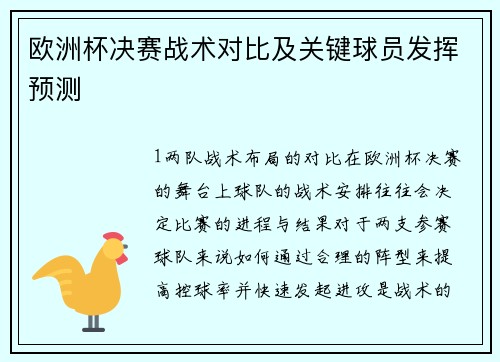 欧洲杯决赛战术对比及关键球员发挥预测

1两队战术布局的对比在欧洲杯决赛的舞台上球队的战术安排往往会决定比赛的进程与结果对于两支参赛球队来说如何通过合理的阵型来提高控球率并快速发起进攻是战术的